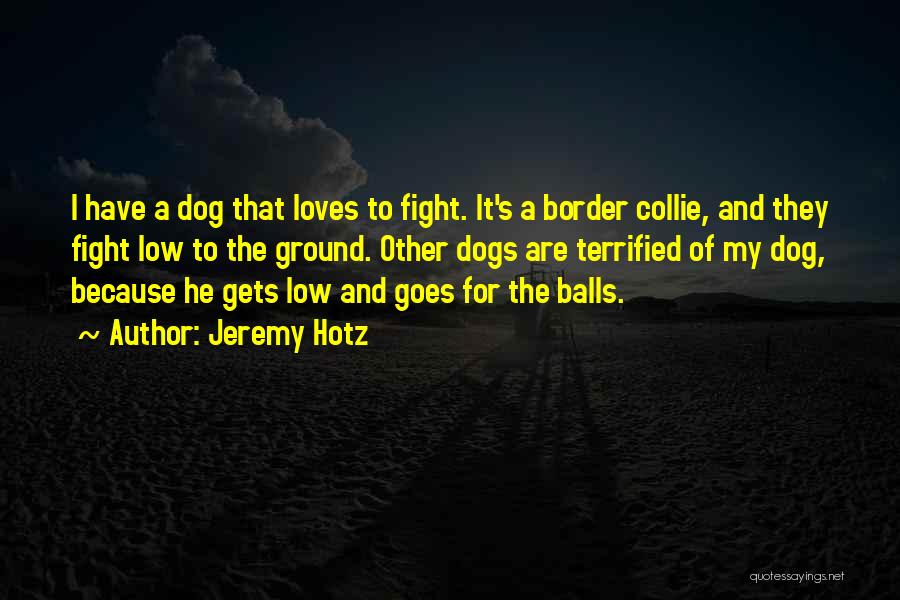 I have a dog that loves to fight. It's a border collie, and they fight low to the ground. Other dogs are terrified of my dog, because he gets low and goes for the balls.

~ Author: Jeremy Hotz

quotessayings.net